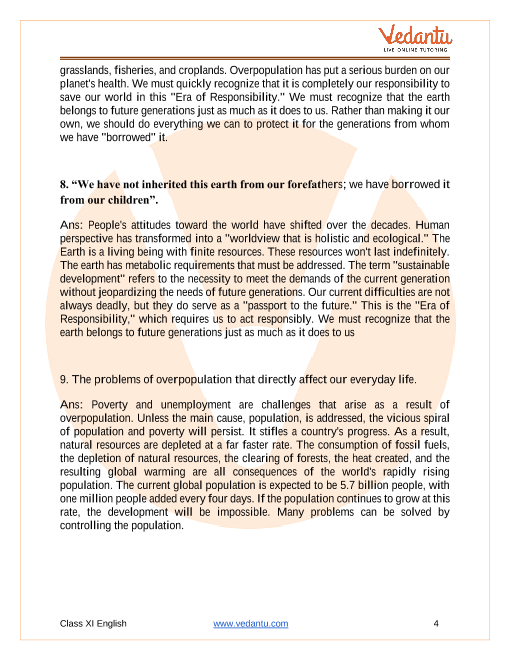 Vedantu
LIVE ONLINE TUTORING

grasslands, fisheries, and croplands. Overpopulation has put a serious burden on our planet's health. We must quickly recognize that it is completely our responsibility to save our world in this "Era of Responsibility." We must recognize that the earth belongs to future generations just as much as it does to us. Rather than making it our own, we should do everything we can to protect it for the generations from whom we have "borrowed" it.

8. “We have not inherited this earth from our forefathers; we have borrowed it from our children”.

Ans: People's attitudes toward the world have shifted over the decades. Human perspective has transformed into a "worldview that is holistic and ecological." The Earth is a living being with finite resources. These resources won't last indefinitely. The earth has metabolic requirements that must be addressed. The term "sustainable development" refers to the necessity to meet the demands of the current generation without jeopardizing the needs of future generations. Our current difficulties are not always deadly, but they do serve as a "passport to the future." This is the "Era of Responsibility," which requires us to act responsibly. We must recognize that the earth belongs to future generations just as much as it does to us

9. The problems of overpopulation that directly affect our everyday life.

Ans: Poverty and unemployment are challenges that arise as a result of overpopulation. Unless the main cause, population, is addressed, the vicious spiral of population and poverty will persist. It stifles a country's progress. As a result, natural resources are depleted at a far faster rate. The consumption of fossil fuels, the depletion of natural resources, the clearing of forests, the heat created, and the resulting global warming are all consequences of the world's rapidly rising population. The current global population is expected to be 5.7 billion people, with one million people added every four days. If the population continues to grow at this rate, the development will be impossible. Many problems can be solved by controlling the population.

Class XI English www.vedantu.com 4